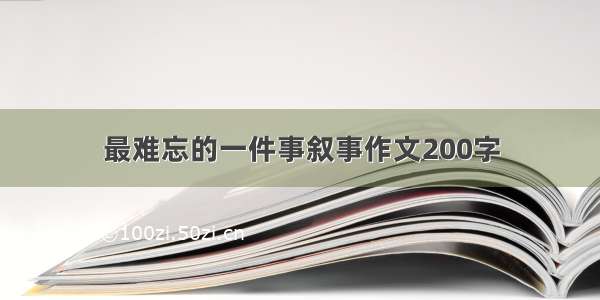 最难忘的一件事叙事作文200字

© 100zi.50zi.cn